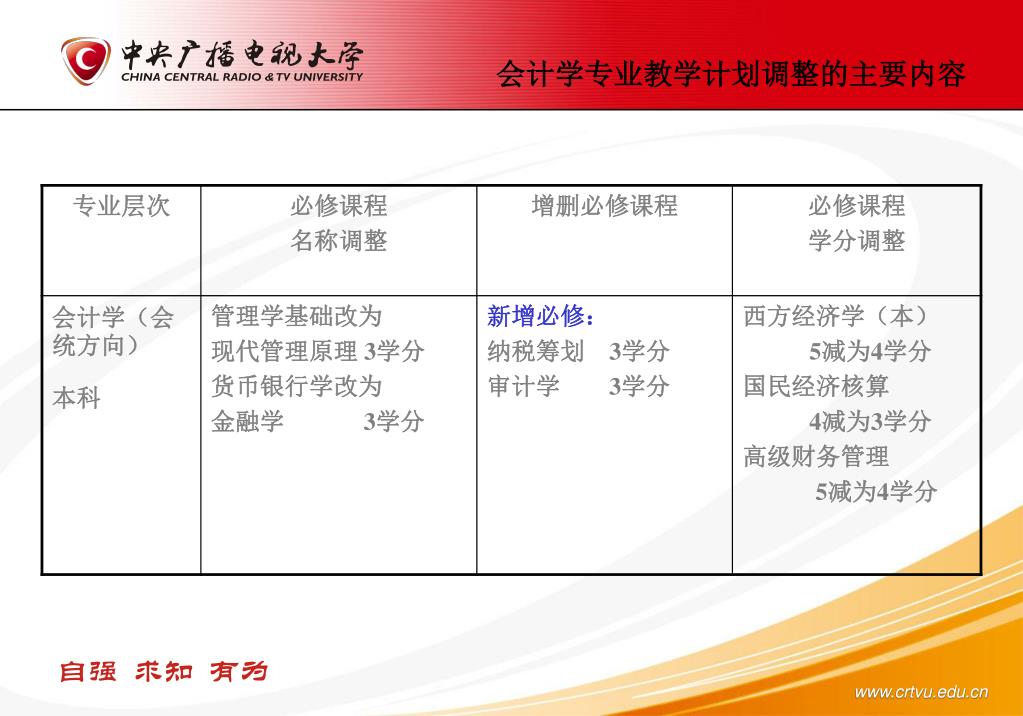 中央广播电视大学
CHINA CENTRAL RADIO & TV UNIVERSITY

会计学专业教学计划调整的主要内容

| 专业层次 | 必修课程 名称调整 | 增删必修课程 | 必修课程 学分调整 |
|---|---|---|---|
| 会计学（会统方向） 本科 | 管理学基础改为 现代管理原理 3学分 货币银行学改为 金融学 3学分 | 新增必修： 纳税筹划 3学分 审计学 3学分 | 西方经济学（本） 5减为4学分 国民经济核算 4减为3学分 高级财务管理 5减为4学分 |

自强 求知 有为

www.crtvu.edu.cn